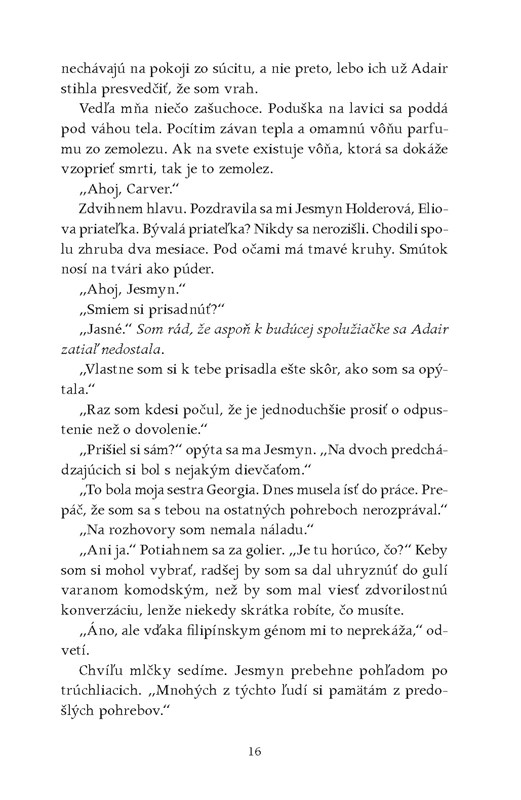 nechávajú na pokoji zo súcitu, a nie preto, lebo ich už Adair stihla presvedčiť, že som vrah.

Vedľa mňa niečo zašuchoce. Poduška na lavici sa poddá pod váhou tela. Pocítim závan tepla a omamnú vôňu parfumu zo zemolezu. Ak na svete existuje vôňa, ktorá sa dokáže vzoprieť smrti, tak je to zemolez.

„Ahoj, Carver."

Zdvihnem hlavu. Pozdravila sa mi Jesmyn Holderová, Eliova priateľka. Bývalá priateľka? Nikdy sa nerozišli. Chodili spolu zhruba dva mesiace. Pod očami má tmavé kruhy. Smútok nosí na tvári ako púder.

„Ahoj, Jesmyn."

„Smiem si prisadnúť?"

„Jasné." Som rád, že aspoň k budúcej spolužiačke sa Adair zatiaľ nedostala.

„Vlastne som si k tebe prisadla ešte skôr, ako som sa opýtala."

„Raz som kdesi počul, že je jednoduchšie prosiť o odpustenie než o dovolenie."

„Prišiel si sám?" opýta sa ma Jesmyn. „Na dvoch predchádzajúcich si bol s nejakým dievčaťom."

„To bola moja sestra Georgia. Dnes musela ísť do práce. Prepáč, že som sa s tebou na ostatných pohreboch nerozprával."

„Na rozhovory som nemala náladu."

„Ani ja." Potiahnem sa za golier. „Je tu horúco, čo?" Keby som si mohol vybrať, radšej by som sa dal uhryznúť do gulí varanom komodským, než by som mal viesť zdvorilostnú konverzáciu, lenže niekedy skrátka robíte, čo musíte.

„Áno, ale vďaka filipínskym génom mi to neprekáža," odvetí.

Chvíľu mlčky sedíme. Jesmyn prebehne pohľadom po trúchliacich. „Mnohých z týchto ľudí si pamätám z predošlých pohrebov."

16